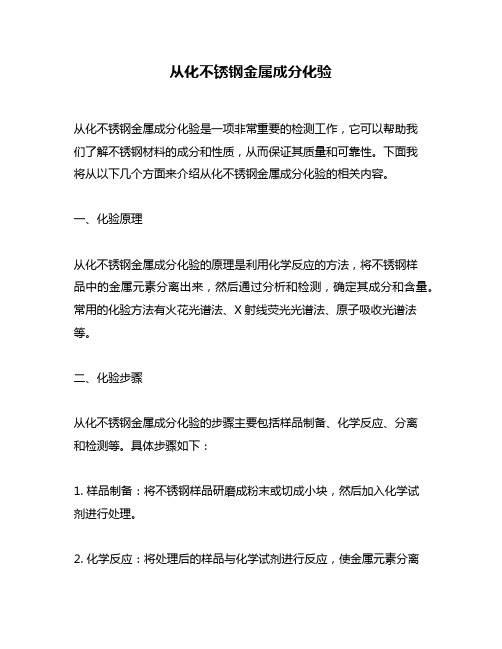 从化不锈钢金属成分化验

从化不锈钢金属成分化验是一项非常重要的检测工作，它可以帮助我们了解不锈钢材料的成分和性质，从而保证其质量和可靠性。下面我将从以下几个方面来介绍从化不锈钢金属成分化验的相关内容。

一、化验原理

从化不锈钢金属成分化验的原理是利用化学反应的方法，将不锈钢样品中的金属元素分离出来，然后通过分析和检测，确定其成分和含量。常用的化验方法有火花光谱法、X 射线荧光光谱法、原子吸收光谱法等。

二、化验步骤

从化不锈钢金属成分化验的步骤主要包括样品制备、化学反应、分离和检测等。具体步骤如下：

1. 样品制备：将不锈钢样品研磨成粉末或切成小块，然后加入化学试剂进行处理。

2. 化学反应：将处理后的样品与化学试剂进行反应，使金属元素分离